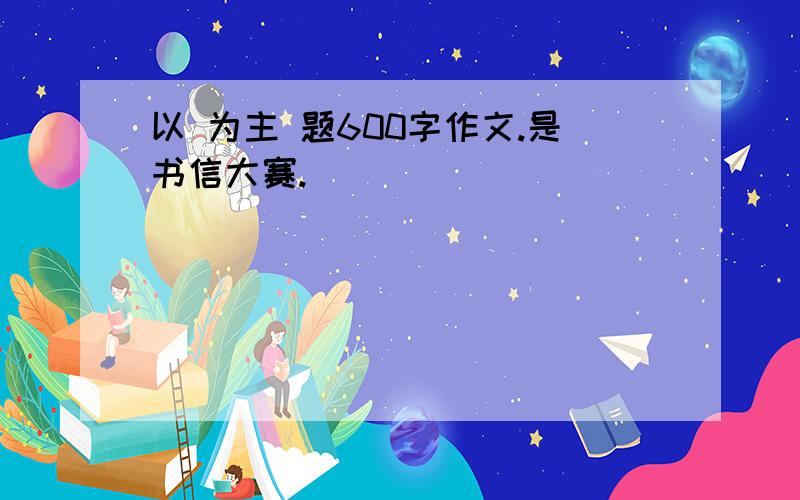 以 为主 题600字作文.是书信大赛.